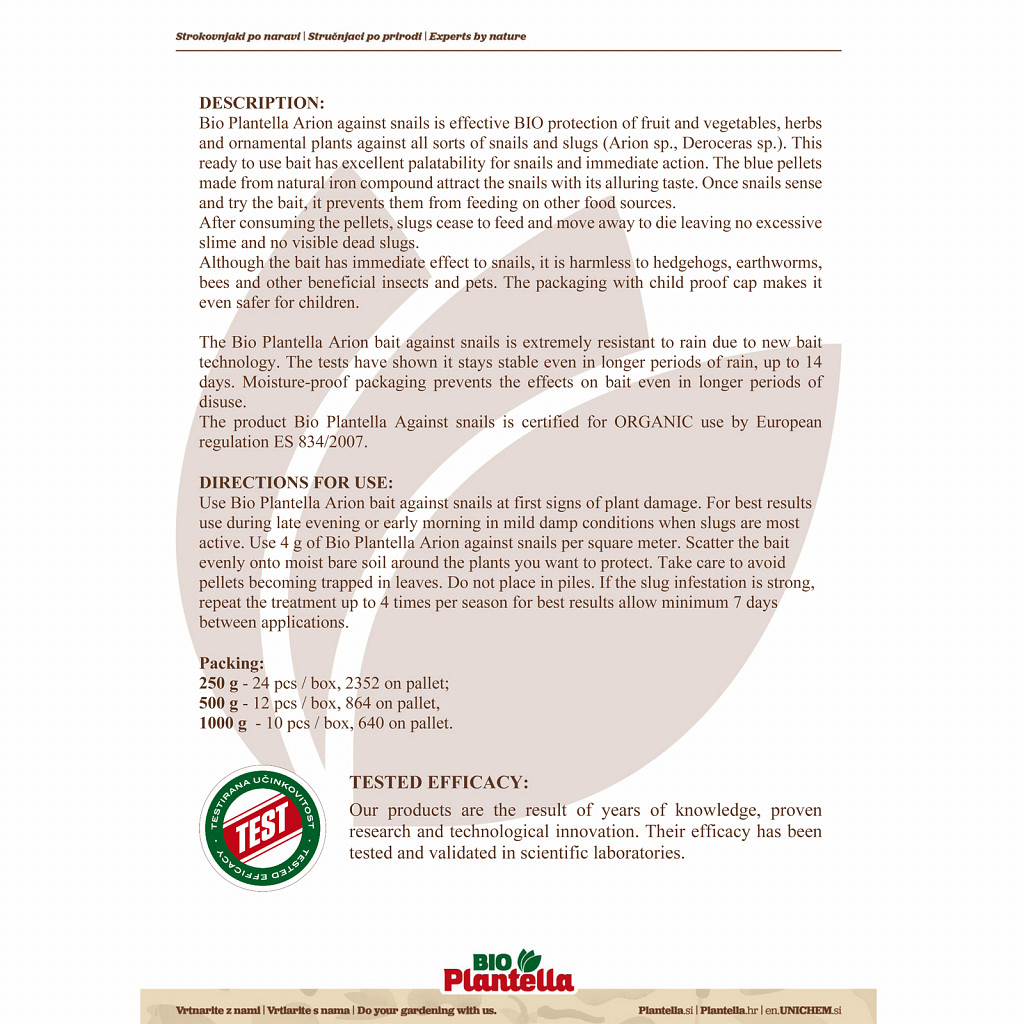 Strokovnjaki po naravi | Stručnjaci po prirodi | Experts by nature

DESCRIPTION:
Bio Plantella Arion against snails is effective BIO protection of fruit and vegetables, herbs and ornamental plants against all sorts of snails and slugs (Arion sp., Deroceras sp.). This ready to use bait has excellent palatability for snails and immediate action. The blue pellets made from natural iron compound attract the snails with its alluring taste. Once snails sense and try the bait, it prevents them from feeding on other food sources.
After consuming the pellets, slugs cease to feed and move away to die leaving no excessive slime and no visible dead slugs.
Although the bait has immediate effect to snails, it is harmless to hedgehogs, earthworms, bees and other beneficial insects and pets. The packaging with child proof cap makes it even safer for children.

The Bio Plantella Arion bait against snails is extremely resistant to rain due to new bait technology. The tests have shown it stays stable even in longer periods of rain, up to 14 days. Moisture-proof packaging prevents the effects on bait even in longer periods of disuse.
The product Bio Plantella Against snails is certified for ORGANIC use by European regulation ES 834/2007.

DIRECTIONS FOR USE:
Use Bio Plantella Arion bait against snails at first signs of plant damage. For best results use during late evening or early morning in mild damp conditions when slugs are most active. Use 4 g of Bio Plantella Arion against snails per square meter. Scatter the bait evenly onto moist bare soil around the plants you want to protect. Take care to avoid pellets becoming trapped in leaves. Do not place in piles. If the slug infestation is strong, repeat the treatment up to 4 times per season for best results allow minimum 7 days between applications.

Packing:
250 g - 24 pcs / box, 2352 on pallet;
500 g - 12 pcs / box, 864 on pallet,
1000 g - 10 pcs / box, 640 on pallet.

TESTIRANA UČINKOVITOST
TEST
TESTED EFFICACY

TESTED EFFICACY:
Our products are the result of years of knowledge, proven research and technological innovation. Their efficacy has been tested and validated in scientific laboratories.

BIO Plantella

Vrtnarite z nami | Vrtlarite s nama | Do your gardening with us.
Plantella.si | Plantella.hr | en.UNICHEM.si